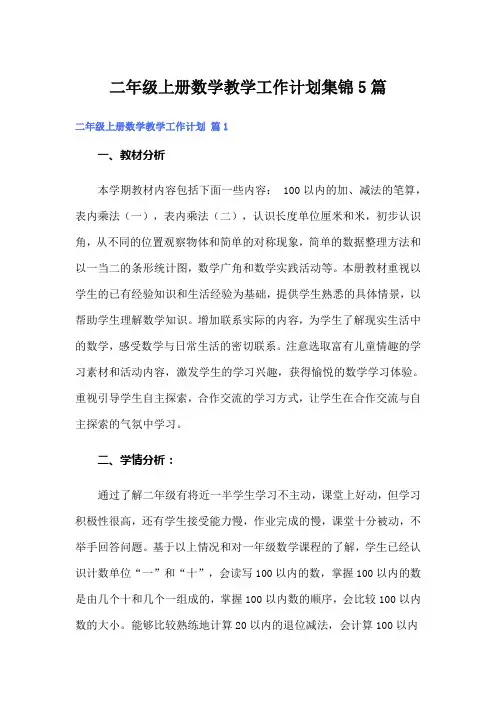 二年级上册数学教学工作计划集锦5篇

二年级上册数学教学工作计划 篇1

一、教材分析

本学期教材内容包括下面一些内容： 100以内的加、减法的笔算，表内乘法（一），表内乘法（二），认识长度单位厘米和米，初步认识角，从不同的位置观察物体和简单的对称现象，简单的数据整理方法和以一当二的条形统计图，数学广角和数学实践活动等。本册教材重视以学生的已有经验知识和生活经验为基础，提供学生熟悉的具体情景，以帮助学生理解数学知识。增加联系实际的内容，为学生了解现实生活中的数学，感受数学与日常生活的密切联系。注意选取富有儿童情趣的学习素材和活动内容，激发学生的学习兴趣，获得愉悦的数学学习体验。重视引导学生自主探索，合作交流的学习方式，让学生在合作交流与自主探索的气氛中学习。

二、学情分析：

通过了解二年级有将近一半学生学习不主动，课堂上好动，但学习积极性很高，还有学生接受能力慢，作业完成的慢，课堂十分被动，不举手回答问题。基于以上情况和对一年级数学课程的了解，学生已经认识计数单位“一”和“十”，会读写100以内的数，掌握100以内的数是由几个十和几个一组成的，掌握100以内数的顺序，会比较100以内数的大小。能够比较熟练地计算20以内的退位减法，会计算100以内